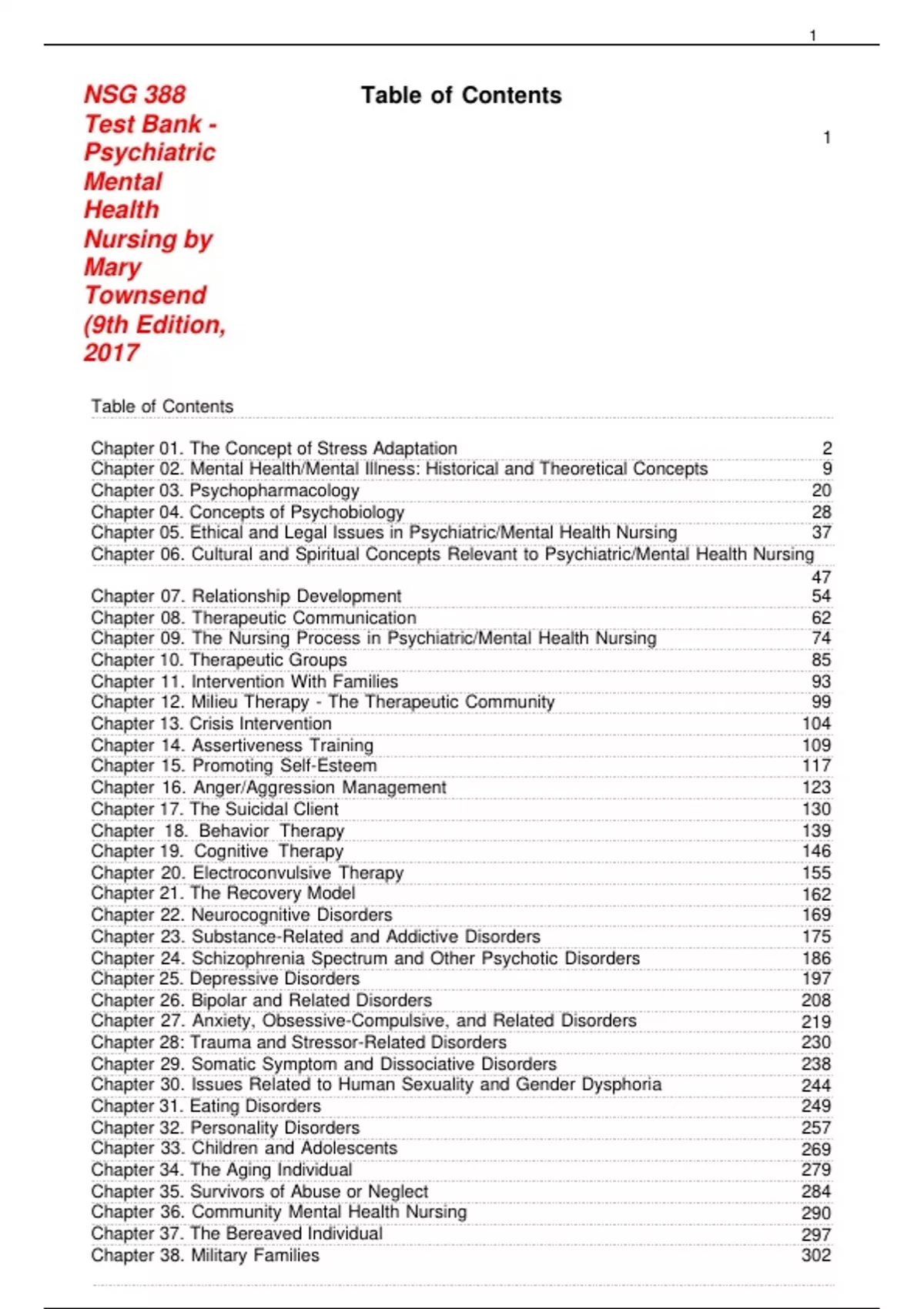 1

NSG 388 Test Bank - Psychiatric Mental Health Nursing by Mary Townsend (9th Edition, 2017

Table of Contents

1

Table of Contents

| | |
|---|---|
| Chapter 01. The Concept of Stress Adaptation | 2 |
| Chapter 02. Mental Health/Mental Illness: Historical and Theoretical Concepts | 9 |
| Chapter 03. Psychopharmacology | 20 |
| Chapter 04. Concepts of Psychobiology | 28 |
| Chapter 05. Ethical and Legal Issues in Psychiatric/Mental Health Nursing | 37 |
| Chapter 06. Cultural and Spiritual Concepts Relevant to Psychiatric/Mental Health Nursing | 47 |
| Chapter 07. Relationship Development | 54 |
| Chapter 08. Therapeutic Communication | 62 |
| Chapter 09. The Nursing Process in Psychiatric/Mental Health Nursing | 74 |
| Chapter 10. Therapeutic Groups | 85 |
| Chapter 11. Intervention With Families | 93 |
| Chapter 12. Milieu Therapy - The Therapeutic Community | 99 |
| Chapter 13. Crisis Intervention | 104 |
| Chapter 14. Assertiveness Training | 109 |
| Chapter 15. Promoting Self-Esteem | 117 |
| Chapter 16. Anger/Aggression Management | 123 |
| Chapter 17. The Suicidal Client | 130 |
| Chapter 18. Behavior Therapy | 139 |
| Chapter 19. Cognitive Therapy | 146 |
| Chapter 20. Electroconvulsive Therapy | 155 |
| Chapter 21. The Recovery Model | 162 |
| Chapter 22. Neurocognitive Disorders | 169 |
| Chapter 23. Substance-Related and Addictive Disorders | 175 |
| Chapter 24. Schizophrenia Spectrum and Other Psychotic Disorders | 186 |
| Chapter 25. Depressive Disorders | 197 |
| Chapter 26. Bipolar and Related Disorders | 208 |
| Chapter 27. Anxiety, Obsessive-Compulsive, and Related Disorders | 219 |
| Chapter 28: Trauma and Stressor-Related Disorders | 230 |
| Chapter 29. Somatic Symptom and Dissociative Disorders | 238 |
| Chapter 30. Issues Related to Human Sexuality and Gender Dysphoria | 244 |
| Chapter 31. Eating Disorders | 249 |
| Chapter 32. Personality Disorders | 257 |
| Chapter 33. Children and Adolescents | 269 |
| Chapter 34. The Aging Individual | 279 |
| Chapter 35. Survivors of Abuse or Neglect | 284 |
| Chapter 36. Community Mental Health Nursing | 290 |
| Chapter 37. The Bereaved Individual | 297 |
| Chapter 38. Military Families | 302 |